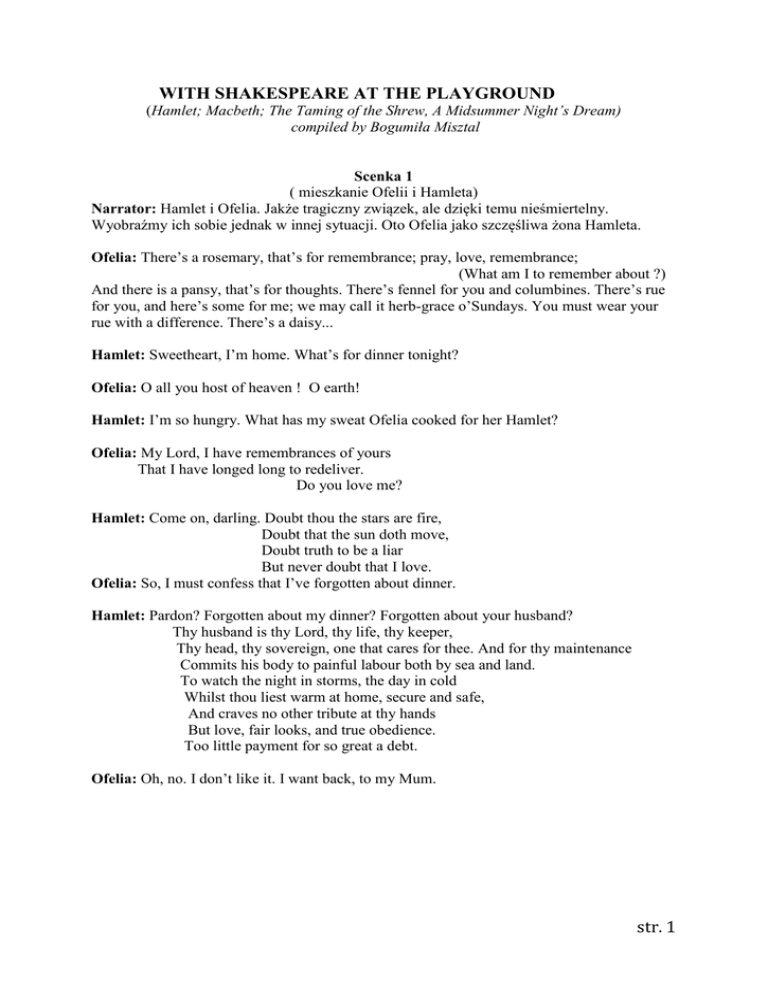 WITH SHAKESPEARE AT THE PLAYGROUND
(Hamlet; Macbeth; The Taming of the Shrew, A Midsummer Night's Dream)
compiled by Bogumiła Misztal

Scenka 1
( mieszkanie Ofelii i Hamleta)
Narrator: Hamlet i Ofelia. Jakże tragiczny związek, ale dzięki temu nieśmiertelny. Wyobraźmy ich sobie jednak w innej sytuacji. Oto Ofelia jako szczęśliwa żona Hamleta.

Ofelia: There's a rosemary, that's for remembrance; pray, love, remembrance;
(What am I to remember about ?)
And there is a pansy, that's for thoughts. There's fennel for you and columbines. There's rue for you, and here's some for me; we may call it herb-grace o'Sundays. You must wear your rue with a difference. There's a daisy...

Hamlet: Sweetheart, I'm home. What's for dinner tonight?

Ofelia: O all you host of heaven ! O earth!

Hamlet: I'm so hungry. What has my sweat Ofelia cooked for her Hamlet?

Ofelia: My Lord, I have remembrances of yours
That I have longed long to redeliver.
Do you love me?

Hamlet: Come on, darling. Doubt thou the stars are fire,
Doubt that the sun doth move,
Doubt truth to be a liar
But never doubt that I love.
Ofelia: So, I must confess that I've forgotten about dinner.

Hamlet: Pardon? Forgotten about my dinner? Forgotten about your husband?
Thy husband is thy Lord, thy life, thy keeper,
Thy head, thy sovereign, one that cares for thee. And for thy maintenance
Commits his body to painful labour both by sea and land.
To watch the night in storms, the day in cold
Whilst thou liest warm at home, secure and safe,
And craves no other tribute at thy hands
But love, fair looks, and true obedience.
Too little payment for so great a debt.

Ofelia: Oh, no. I don't like it. I want back, to my Mum.

str. 1